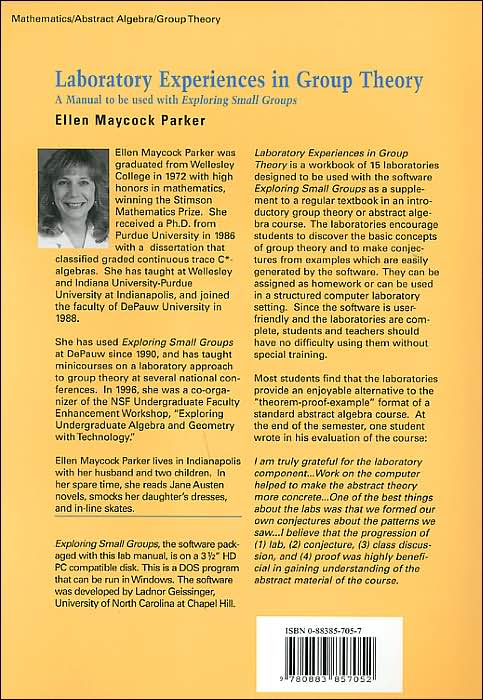 Mathematics/Abstract Algebra/Group Theory

Laboratory Experiences in Group Theory
A Manual to be used with Exploring Small Groups
Ellen Maycock Parker

Ellen Maycock Parker was graduated from Wellesley College in 1972 with high honors in mathematics, winning the Stimson Mathematics Prize. She received a Ph.D. from Purdue University in 1986 with a dissertation that classified graded continuous trace C*-algebras. She has taught at Wellesley and Indiana University-Purdue University at Indianapolis, and joined the faculty of DePauw University in 1988.

She has used Exploring Small Groups at DePauw since 1990, and has taught minicourses on a laboratory approach to group theory at several national conferences. In 1996, she was a co-organizer of the NSF Undergraduate Faculty Enhancement Workshop, "Exploring Undergraduate Algebra and Geometry with Technology."

Ellen Maycock Parker lives in Indianapolis with her husband and two children. In her spare time, she reads Jane Austen novels, smocks her daughter's dresses, and in-line skates.

Exploring Small Groups, the software packaged with this lab manual, is on a 3½" HD PC compatible disk. This is a DOS program that can be run in Windows. The software was developed by Ladnor Geissinger, University of North Carolina at Chapel Hill.

Laboratory Experiences in Group Theory is a workbook of 15 laboratories designed to be used with the software Exploring Small Groups as a supplement to a regular textbook in an introductory group theory or abstract algebra course. The laboratories encourage students to discover the basic concepts of group theory and to make conjectures from examples which are easily generated by the software. They can be assigned as homework or can be used in a structured computer laboratory setting. Since the software is user-friendly and the laboratories are complete, students and teachers should have no difficulty using them without special training.

Most students find that the laboratories provide an enjoyable alternative to the "theorem-proof-example" format of a standard abstract algebra course. At the end of the semester, one student wrote in his evaluation of the course:

I am truly grateful for the laboratory component...Work on the computer helped to make the abstract theory more concrete...One of the best things about the labs was that we formed our own conjectures about the patterns we saw...I believe that the progression of (1) lab, (2) conjecture, (3) class discussion, and (4) proof was highly beneficial in gaining understanding of the abstract material of the course.

ISBN 0-88385-705-7

9 780883 857052